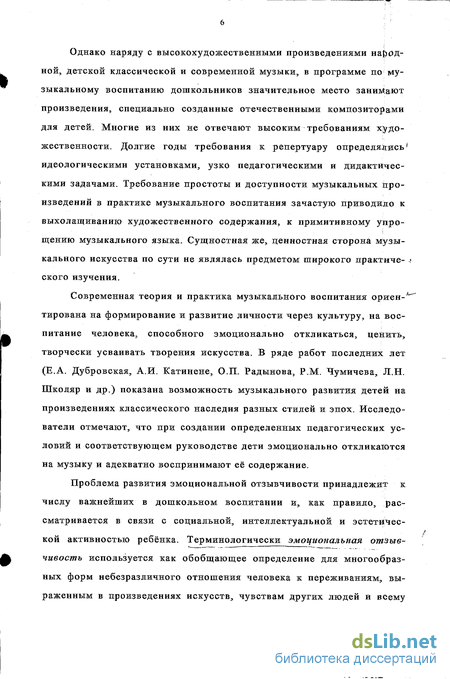 6

Однако наряду с высокохудожественными произведениями народной, детской классической и современной музыки, в программе по музыкальному воспитанию дошкольников значительное место занимают произведения, специально созданные отечественными композиторами для детей. Многие из них не отвечают высоким требованиям художественности. Долгие годы требования к репертуару определялись идеологическими установками, узко педагогическими и дидактическими задачами. Требование простоты и доступности музыкальных произведений в практике музыкального воспитания зачастую приводило к выхолащиванию художественного содержания, к примитивному упрощению музыкального языка. Сущностная же, ценностная сторона музыкального искусства по сути не являлась предметом широкого практического изучения.

Современная теория и практика музыкального воспитания ориентирована на формирование и развитие личности через культуру, на воспитание человека, способного эмоционально откликаться, ценить, творчески усваивать творения искусства. В ряде работ последних лет (Е.А. Дубровская, А.И. Катинене, О.П. Радынова, Р.М. Чумичева, Л.Н. Школяр и др.) показана возможность музыкального развития детей на произведениях классического наследия разных стилей и эпох. Исследователи отмечают, что при создании определенных педагогических условий и соответствующем руководстве дети эмоционально откликаются на музыку и адекватно воспринимают её содержание.

Проблема развития эмоциональной отзывчивости принадлежит к числу важнейших в дошкольном воспитании и, как правило, рассматривается в связи с социальной, интеллектуальной и эстетической активностью ребёнка. Терминологически эмоциональная отзывчивость используется как обобщающее определение для многообразных форм небезразличного отношения человека к переживаниям, выраженным в произведениях искусств, чувствам других людей и всему

dsLib.net
библиотека диссертаций